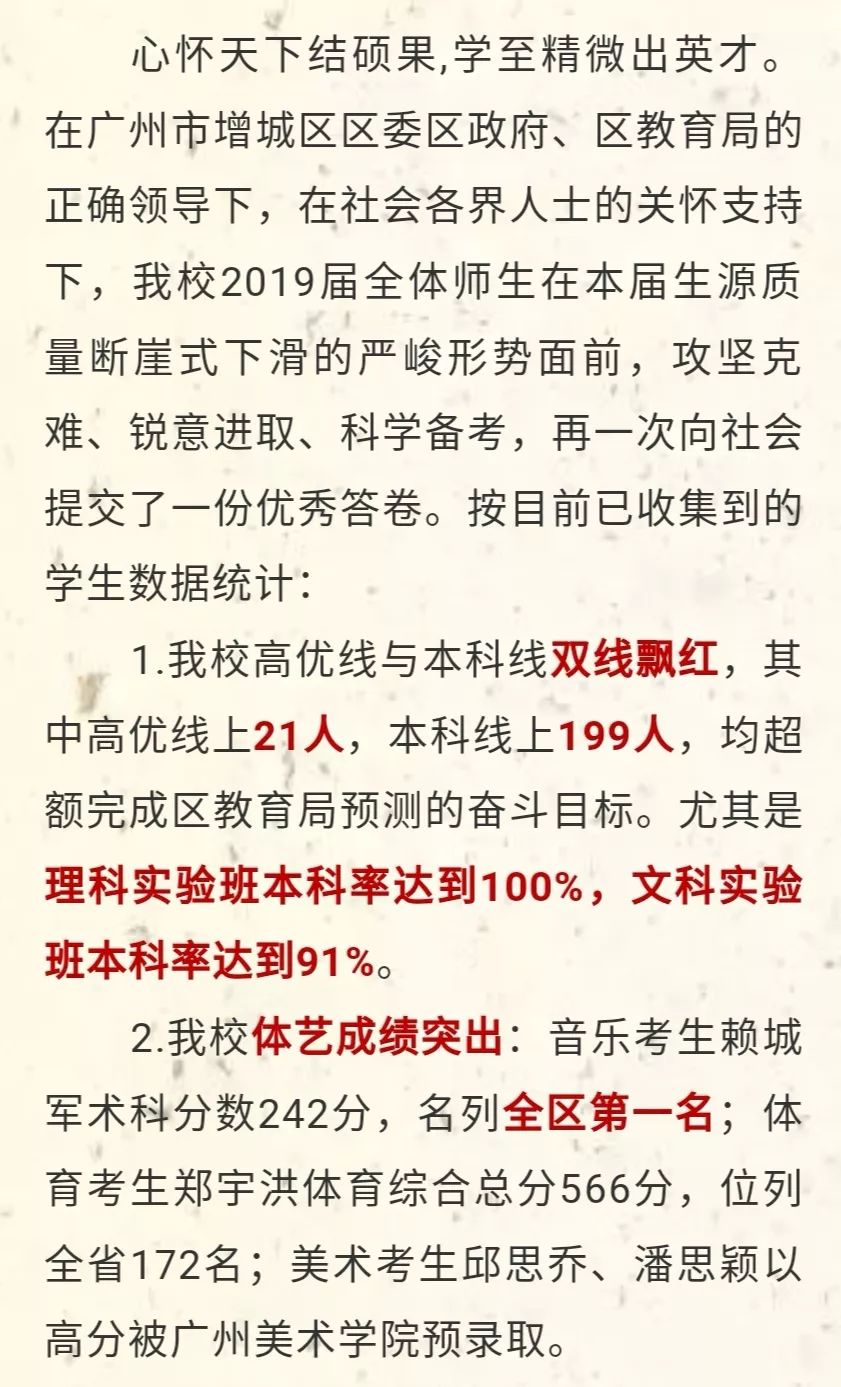 心怀天下结硕果,学至精微出英才。在广州市增城区区委区政府、区教育局的正确领导下，在社会各界人士的关怀支持下，我校2019届全体师生在本届生源质量断崖式下滑的严峻形势面前，攻坚克难、锐意进取、科学备考，再一次向社会提交了一份优秀答卷。按目前已收集到的学生数据统计：

1.我校高优线与本科线双线飘红，其中高优线上21人，本科线上199人，均超额完成区教育局预测的奋斗目标。尤其是理科实验班本科率达到100%，文科实验班本科率达到91%。

2.我校体艺成绩突出：音乐考生赖城军术科分数242分，名列全区第一名；体育考生郑宇洪体育综合总分566分，位列全省172名；美术考生邱思乔、潘思颖以高分被广州美术学院预录取。